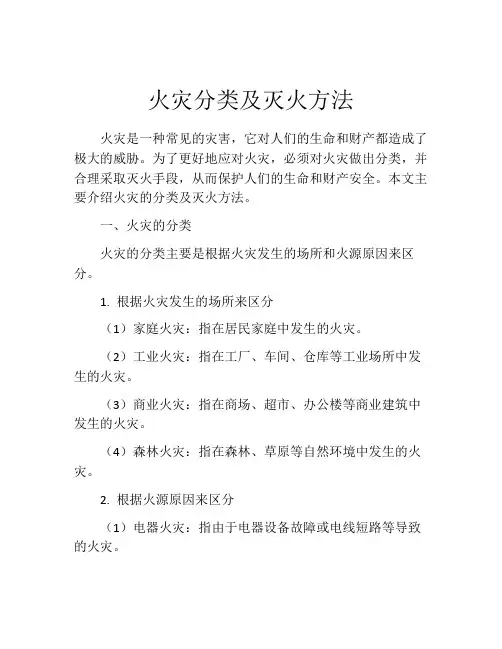 火灾分类及灭火方法

火灾是一种常见的灾害，它对人们的生命和财产都造成了极大的威胁。为了更好地应对火灾，必须对火灾做出分类，并合理采取灭火手段，从而保护人们的生命和财产安全。本文主要介绍火灾的分类及灭火方法。

一、火灾的分类

火灾的分类主要是根据火灾发生的场所和火源原因来区分。

1. 根据火灾发生的场所来区分

（1）家庭火灾：指在居民家庭中发生的火灾。

（2）工业火灾：指在工厂、车间、仓库等工业场所中发生的火灾。

（3）商业火灾：指在商场、超市、办公楼等商业建筑中发生的火灾。

（4）森林火灾：指在森林、草原等自然环境中发生的火灾。

2. 根据火源原因来区分

（1）电器火灾：指由于电器设备故障或电线短路等导致的火灾。